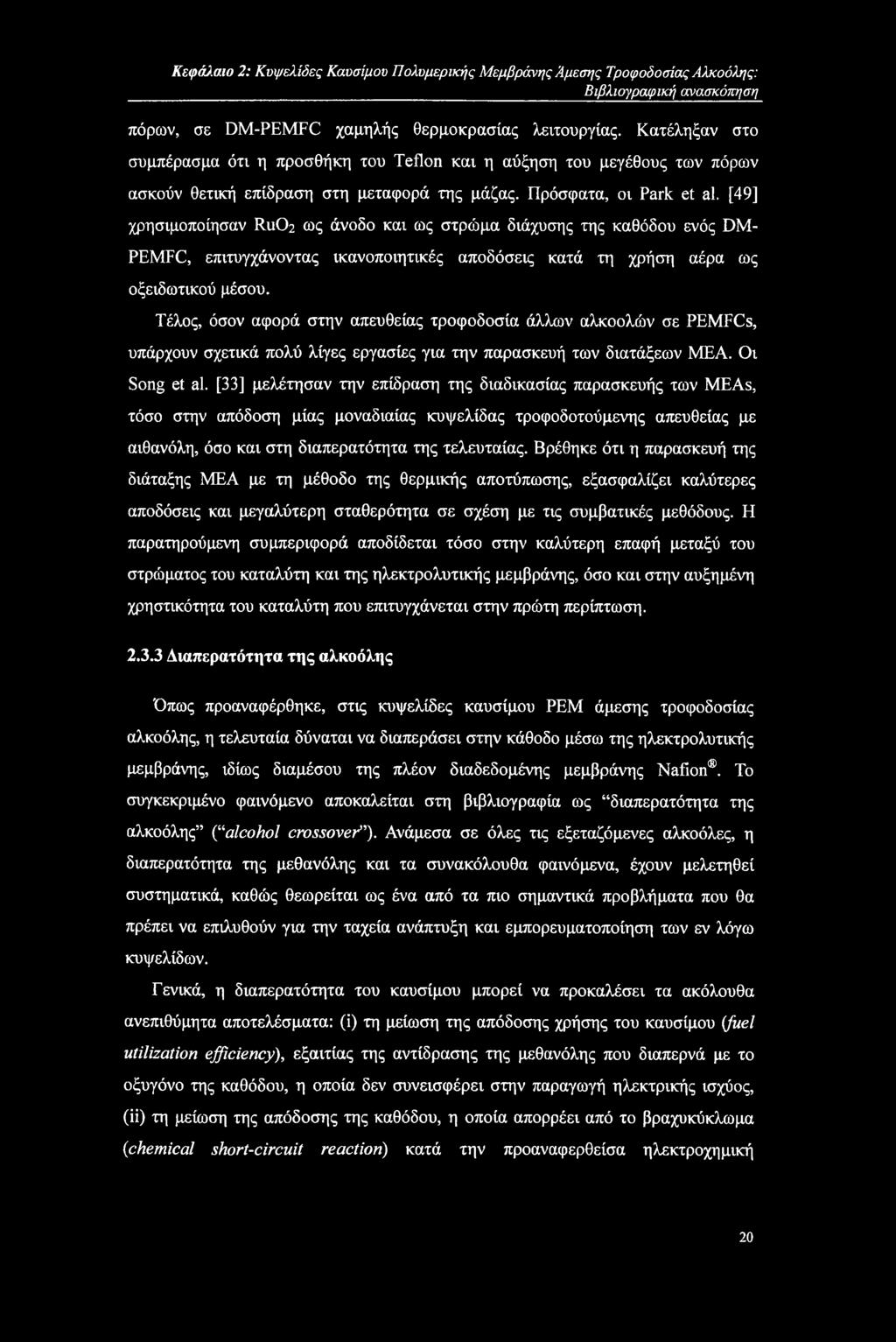 Κεφάλαιο 2: Κυψελίδες Καυσίμου Πολυμερικής Μεμβράνης Άμεσης Τροφοδοσίας Αλκοόλης: Βιβλιογραφική ανασκόπηση

πόρων, σε DM-PEMFC χαμηλής θερμοκρασίας λειτουργίας. Κατέληξαν στο συμπέρασμα ότι η προσθήκη του Teflon και η αύξηση του μεγέθους των πόρων ασκούν θετική επίδραση στη μεταφορά της μάζας. Πρόσφατα, οι Park et al. [49] χρησιμοποίησαν $RuO_2$ ως άνοδο και ως στρώμα διάχυσης της καθόδου ενός DM-PEMFC, επιτυγχάνοντας ικανοποιητικές αποδόσεις κατά τη χρήση αέρα ως οξειδωτικού μέσου.

Τέλος, όσον αφορά στην απευθείας τροφοδοσία άλλων αλκοολών σε PEMFCs, υπάρχουν σχετικά πολύ λίγες εργασίες για την παρασκευή των διατάξεων ΜΕΑ. Οι Song et al. [33] μελέτησαν την επίδραση της διαδικασίας παρασκευής των MEAs, τόσο στην απόδοση μίας μοναδιαίας κυψελίδας τροφοδοτούμενης απευθείας με αιθανόλη, όσο και στη διαπερατότητα της τελευταίας. Βρέθηκε ότι η παρασκευή της διάταξης ΜΕΑ με τη μέθοδο της θερμικής αποτύπωσης, εξασφαλίζει καλύτερες αποδόσεις και μεγαλύτερη σταθερότητα σε σχέση με τις συμβατικές μεθόδους. Η παρατηρούμενη συμπεριφορά αποδίδεται τόσο στην καλύτερη επαφή μεταξύ του στρώματος του καταλύτη και της ηλεκτρολυτικής μεμβράνης, όσο και στην αυξημένη χρηστικότητα του καταλύτη που επιτυγχάνεται στην πρώτη περίπτωση.

2.3.3 Διαπερατότητα της αλκοόλης

Όπως προαναφέρθηκε, στις κυψελίδες καυσίμου PEM άμεσης τροφοδοσίας αλκοόλης, η τελευταία δύναται να διαπεράσει στην κάθοδο μέσω της ηλεκτρολυτικής μεμβράνης, ιδίως διαμέσου της πλέον διαδεδομένης μεμβράνης Nafion®. Το συγκεκριμένο φαινόμενο αποκαλείται στη βιβλιογραφία ως "διαπερατότητα της αλκοόλης" ("alcohol crossover"). Ανάμεσα σε όλες τις εξεταζόμενες αλκοόλες, η διαπερατότητα της μεθανόλης και τα συνακόλουθα φαινόμενα, έχουν μελετηθεί συστηματικά, καθώς θεωρείται ως ένα από τα πιο σημαντικά προβλήματα που θα πρέπει να επιλυθούν για την ταχεία ανάπτυξη και εμπορευματοποίηση των εν λόγω κυψελίδων.

Γενικά, η διαπερατότητα του καυσίμου μπορεί να προκαλέσει τα ακόλουθα ανεπιθύμητα αποτελέσματα: (i) τη μείωση της απόδοσης χρήσης του καυσίμου (fuel utilization efficiency), εξαιτίας της αντίδρασης της μεθανόλης που διαπερνά με το οξυγόνο της καθόδου, η οποία δεν συνεισφέρει στην παραγωγή ηλεκτρικής ισχύος, (ii) τη μείωση της απόδοσης της καθόδου, η οποία απορρέει από το βραχυκύκλωμα (chemical short-circuit reaction) κατά την προαναφερθείσα ηλεκτροχημική

20